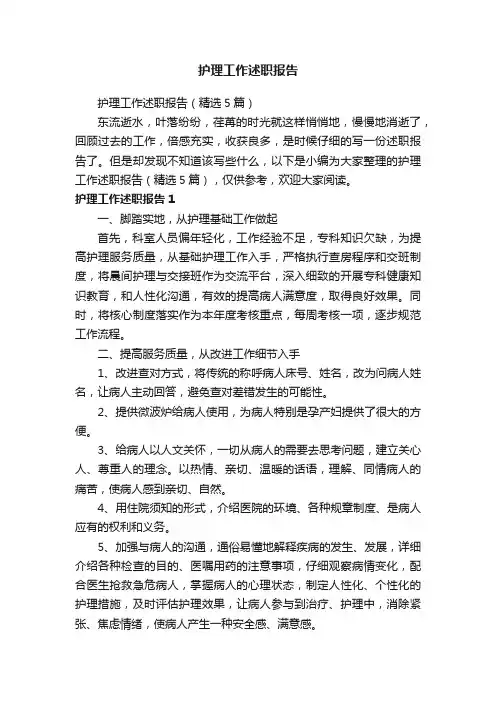 护理工作述职报告

护理工作述职报告（精选5篇）

东流逝水，叶落纷纷，荏苒的时光就这样悄悄地，慢慢地消逝了，回顾过去的工作，倍感充实，收获良多，是时候仔细的写一份述职报告了。但是却发现不知道该写些什么，以下是小编为大家整理的护理工作述职报告（精选5篇），仅供参考，欢迎大家阅读。

护理工作述职报告1

一、脚踏实地，从护理基础工作做起

首先，科室人员偏年轻化，工作经验不足，专科知识欠缺，为提高护理服务质量，从基础护理工作入手，严格执行查房程序和交班制度，将晨间护理与交接班作为交流平台，深入细致的开展专科健康知识教育，和人性化沟通，有效的提高病人满意度，取得良好效果。同时，将核心制度落实作为本年度考核重点，每周考核一项，逐步规范工作流程。

二、提高服务质量，从改进工作细节入手

1、改进查对方式，将传统的称呼病人床号、姓名，改为问病人姓名，让病人主动回答，避免查对差错发生的可能性。

2、提供微波炉给病人使用，为病人特别是孕产妇提供了很大的方便。

3、给病人以人文关怀，一切从病人的需要去思考问题，建立关心人、尊重人的理念。以热情、亲切、温暖的话语，理解、同情病人的痛苦，使病人感到亲切、自然。

4、用住院须知的形式，介绍医院的环境、各种规章制度、是病人应有的权利和义务。

5、加强与病人的沟通，通俗易懂地解释疾病的发生、发展，详细介绍各种检查的目的、医嘱用药的注意事项，仔细观察病情变化，配合医生抢救急危病人，掌握病人的心理状态，制定人性化、个性化的护理措施，及时评估护理效果，让病人参与到治疗、护理中，消除紧张、焦虑情绪，使病人产生一种安全感、满意感。